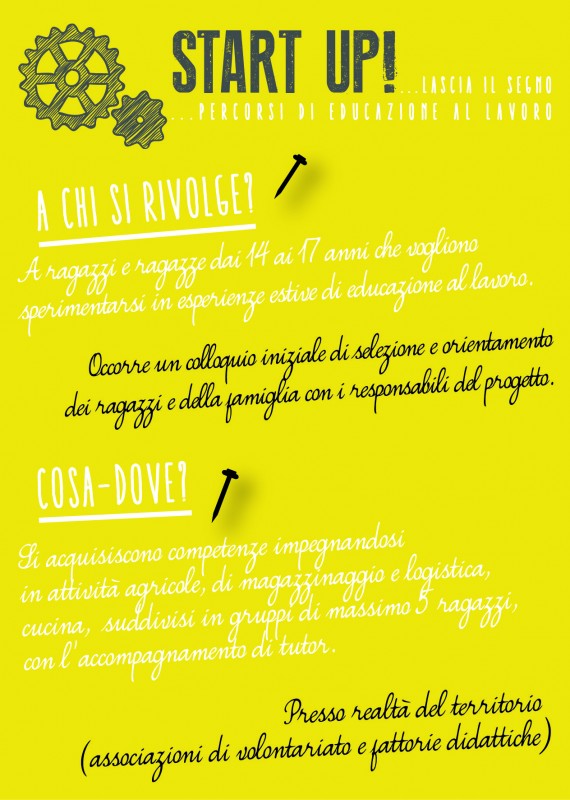 START UP! ...LASCIA IL SEGNO
...PERCORSI DI EDUCAZIONE AL LAVORO

A CHI SI RIVOLGE?

A ragazzi e ragazze dai 14 ai 17 anni che vogliono sperimentarsi in esperienze estive di educazione al lavoro.

Occorre un colloquio iniziale di selezione e orientamento dei ragazzi e della famiglia con i responsabili del progetto.

COSA-DOVE?

Si acquisiscono competenze impegnandosi in attività agricole, di magazzinaggio e logistica, cucina, suddivisi in gruppi di massimo 5 ragazzi, con l'accompagnamento di tutor.

Presso realtà del territorio (associazioni di volontariato e fattorie didattiche)